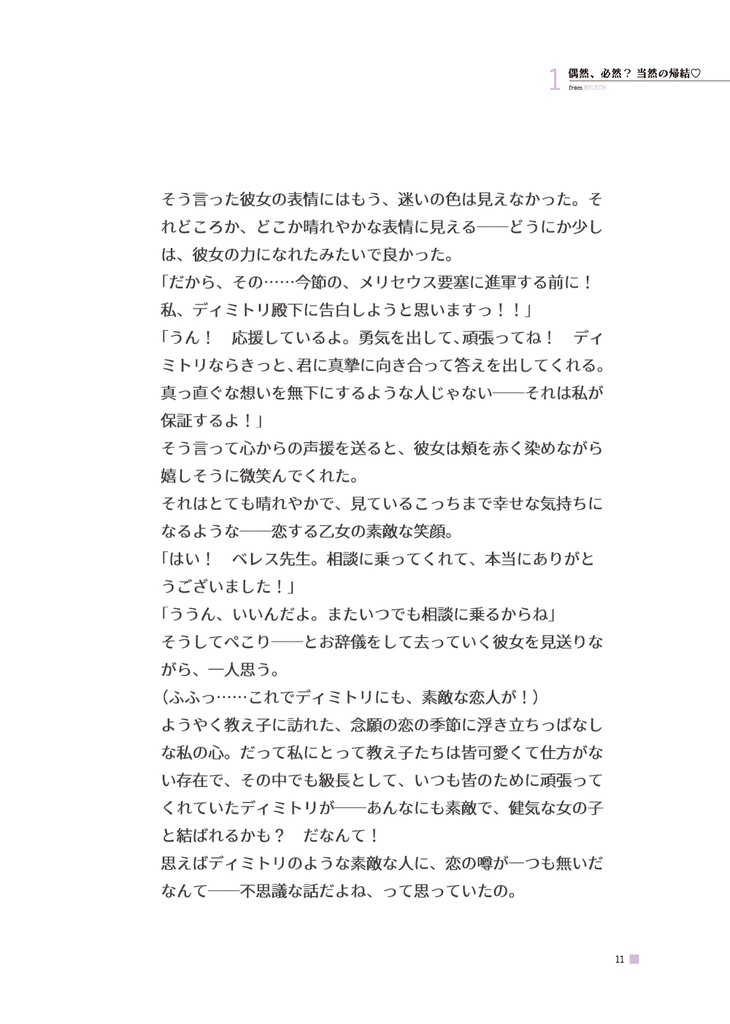 1 偶然、必然？ 当然の帰結♡
from BYLETH

そう言った彼女の表情にはもう、迷いの色は見えなかった。それどころか、どこか晴れやかな表情に見える――どうにか少しは、彼女の力になれたみたいで良かった。
「だから、その……今節の、メリセウス要塞に進軍する前に！ 私、ディミトリ殿下に告白しようと思いますっ！！」
「うん！ 応援しているよ。勇気を出して、頑張ってね！ ディミトリならきっと、君に真摯に向き合って答えを出してくれる。真っ直ぐな想いを無下にするような人じゃない――それは私が保証するよ！」
そう言って心からの声援を送ると、彼女は頬を赤く染めながら嬉しそうに微笑んでくれた。
それはとても晴れやかで、見ているこっちまで幸せな気持ちになるような――恋する乙女の素敵な笑顔。
「はい！ ベレス先生。相談に乗ってくれて、本当にありがとうございました！」
「ううん、いいんだよ。またいつでも相談に乗るからね」
そうしてぺこり――とお辞儀をして去っていく彼女を見送りながら、一人思う。
（ふふっ……これでディミトリにも、素敵な恋人が！）
ようやく教え子に訪れた、念願の恋の季節に浮き立ちっぱなしな私の心。だって私にとって教え子たちは皆可愛くて仕方がない存在で、その中でも級長として、いつも皆のために頑張ってくれていたディミトリが――あんなにも素敵で、健気な女の子と結ばれるかも？ だなんて！
思えばディミトリのような素敵な人に、恋の噂が一つも無いだなんて――不思議な話だよね、って思っていたの。

11